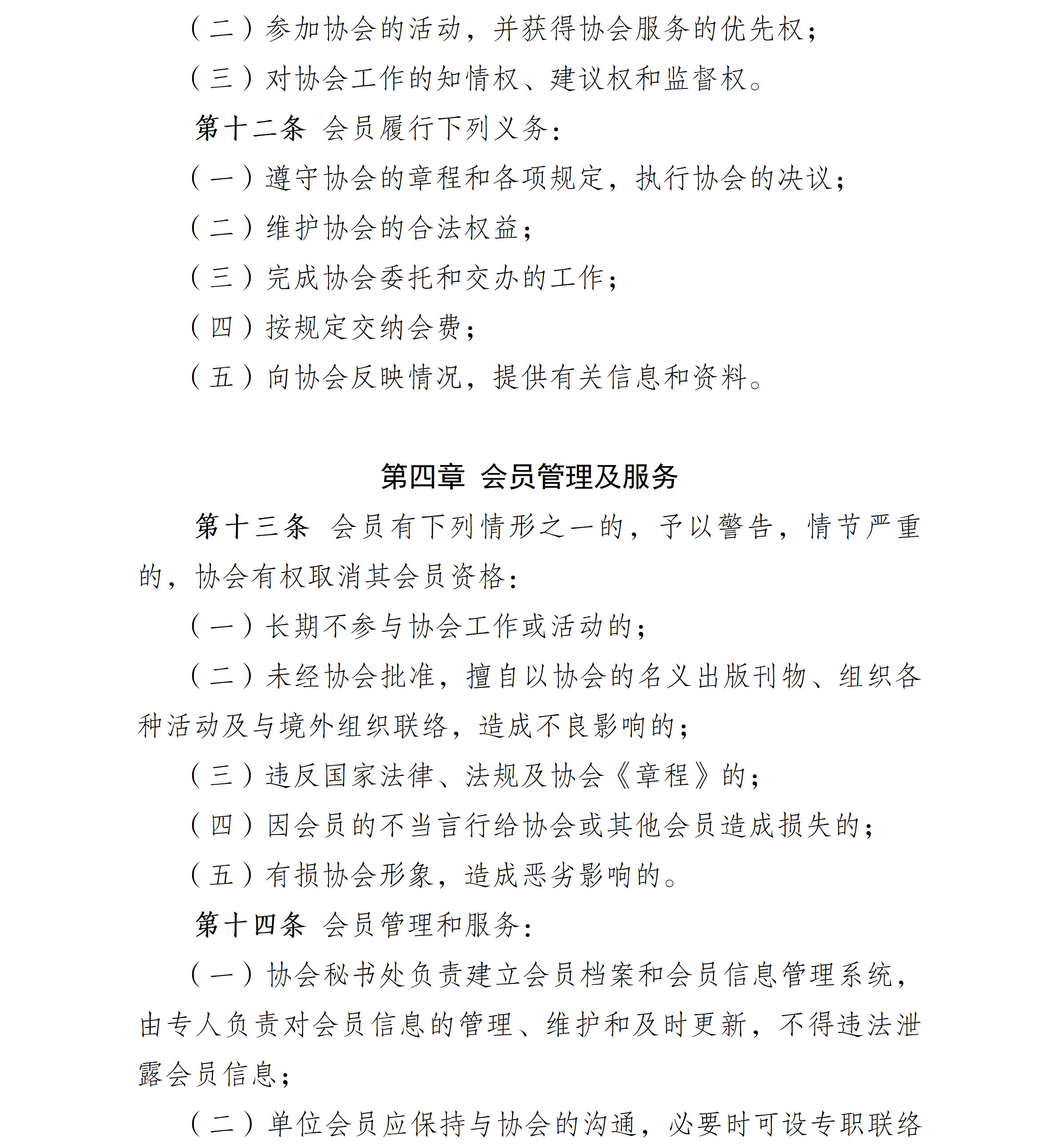 （二）参加协会的活动，并获得协会服务的优先权；

（三）对协会工作的知情权、建议权和监督权。

第十二条 会员履行下列义务：

（一）遵守协会的章程和各项规定，执行协会的决议；

（二）维护协会的合法权益；

（三）完成协会委托和交办的工作；

（四）按规定交纳会费；

（五）向协会反映情况，提供有关信息和资料。

第四章 会员管理及服务

第十三条 会员有下列情形之一的，予以警告，情节严重的，协会有权取消其会员资格：

（一）长期不参与协会工作或活动的；

（二）未经协会批准，擅自以协会的名义出版刊物、组织各种活动及与境外组织联络，造成不良影响的；

（三）违反国家法律、法规及协会《章程》的；

（四）因会员的不当言行给协会或其他会员造成损失的；

（五）有损协会形象，造成恶劣影响的。

第十四条 会员管理和服务：

（一）协会秘书处负责建立会员档案和会员信息管理系统，由专人负责对会员信息的管理、维护和及时更新，不得违法泄露会员信息；

（二）单位会员应保持与协会的沟通，必要时可设专职联络